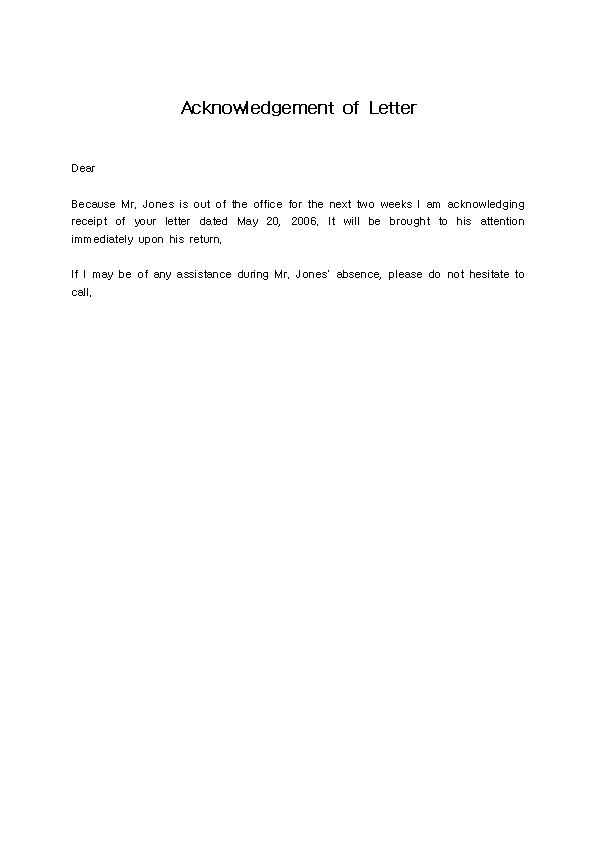 Acknowledgement of Letter

Dear

Because Mr. Jones is out of the office for the next two weeks I am acknowledging receipt of your letter dated May 20, 2006. It will be brought to his attention immediately upon his return.

If I may be of any assistance during Mr. Jones' absence, please do not hesitate to call.